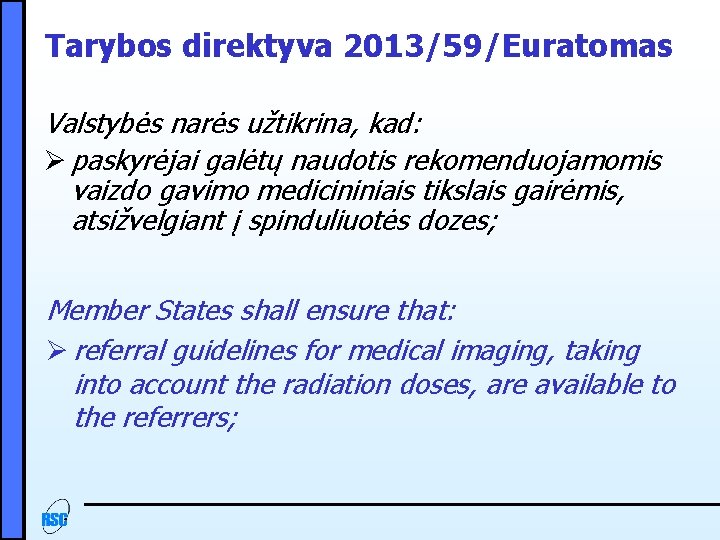 Tarybos direktyva 2013/59/Euratomas

Valstybės narės užtikrina, kad:

➢ paskyrėjai galėtų naudotis rekomenduojamomis vaizdo gavimo medicininiais tikslais gairėmis, atsižvelgiant į spinduliuotės dozes;

Member States shall ensure that:

➢ referral guidelines for medical imaging, taking into account the radiation doses, are available to the referrers;

RSC